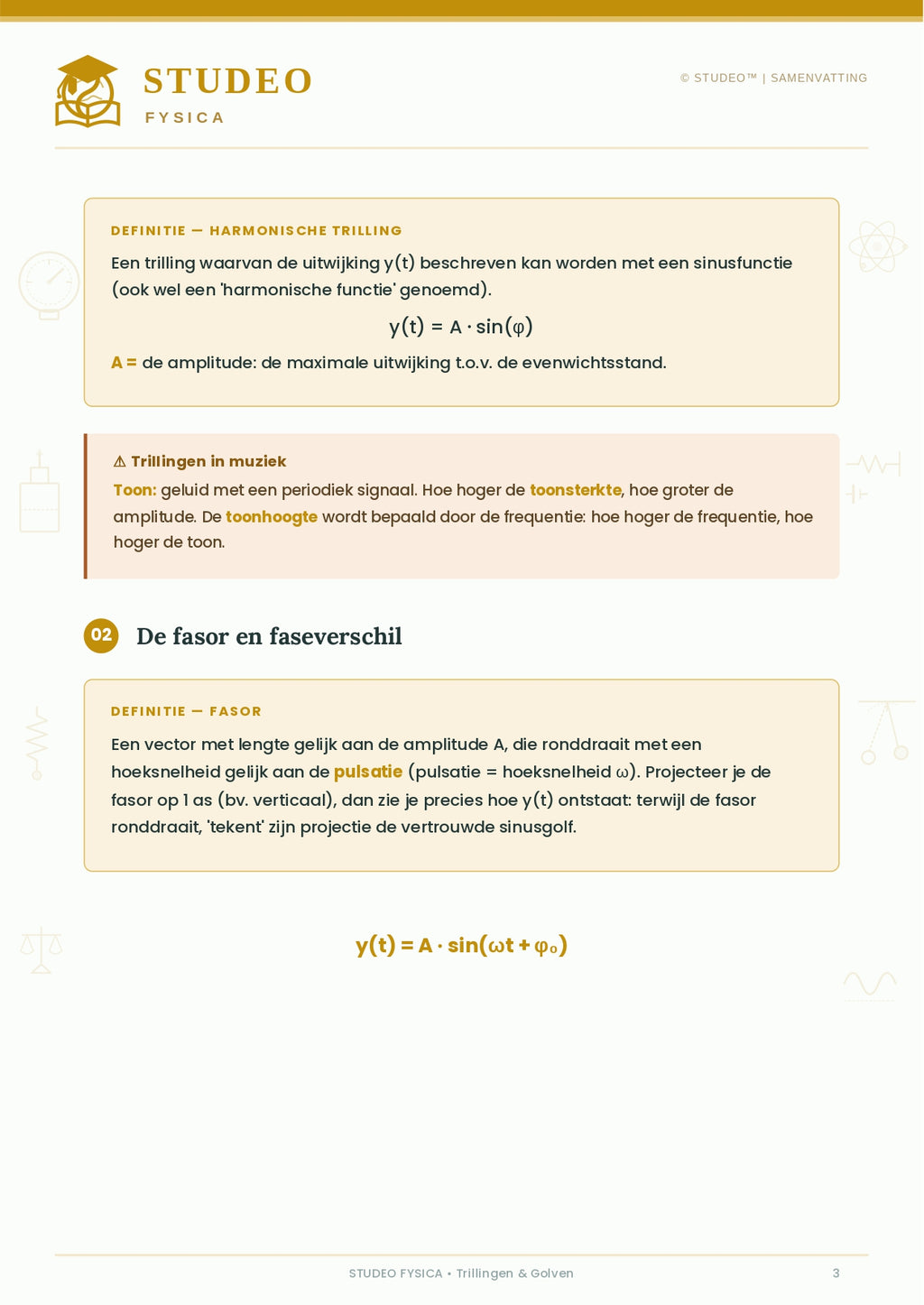 STUDEO
FYSICA

© STUDEO™ | SAMENVATTING

DEFINITIE — HARMONISCHE TRILLING

Een trilling waarvan de uitwijking y(t) beschreven kan worden met een sinusfunctie (ook wel een 'harmonische functie' genoemd).

$y(t) = A \cdot \sin(\varphi)$

A = de amplitude: de maximale uitwijking t.o.v. de evenwichtsstand.

⚠ Trillingen in muziek

Toon: geluid met een periodiek signaal. Hoe hoger de toonsterkte, hoe groter de amplitude. De toonhoogte wordt bepaald door de frequentie: hoe hoger de frequentie, hoe hoger de toon.

02 De fasor en faseverschil

DEFINITIE — FASOR

Een vector met lengte gelijk aan de amplitude A, die ronddraait met een hoeksnelheid gelijk aan de pulsatie (pulsatie = hoeksnelheid ω). Projecteer je de fasor op 1 as (bv. verticaal), dan zie je precies hoe y(t) ontstaat: terwijl de fasor ronddraait, 'tekent' zijn projectie de vertrouwde sinusgolf.

$y(t) = A \cdot \sin(\omega t + \varphi_0)$

STUDEO FYSICA • Trillingen & Golven

3